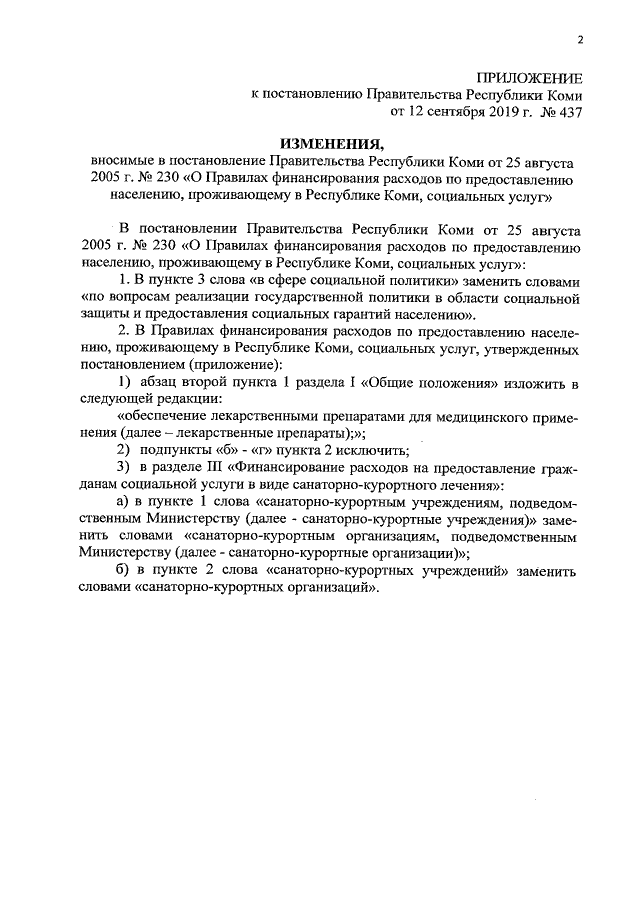 2

ПРИЛОЖЕНИЕ
к постановлению Правительства Республики Коми
от 12 сентября 2019 г. № 437

ИЗМЕНЕНИЯ,
вносимые в постановление Правительства Республики Коми от 25 августа 2005 г. № 230 «О Правилах финансирования расходов по предоставлению населению, проживающему в Республике Коми, социальных услуг»

В постановлении Правительства Республики Коми от 25 августа 2005 г. № 230 «О Правилах финансирования расходов по предоставлению населению, проживающему в Республике Коми, социальных услуг»:

1. В пункте 3 слова «в сфере социальной политики» заменить словами «по вопросам реализации государственной политики в области социальной защиты и предоставления социальных гарантий населению».

2. В Правилах финансирования расходов по предоставлению населению, проживающему в Республике Коми, социальных услуг, утвержденных постановлением (приложение):

1) абзац второй пункта 1 раздела I «Общие положения» изложить в следующей редакции:

«обеспечение лекарственными препаратами для медицинского применения (далее – лекарственные препараты);»;

2) подпункты «б» - «г» пункта 2 исключить;

3) в разделе III «Финансирование расходов на предоставление гражданам социальной услуги в виде санаторно-курортного лечения»:

а) в пункте 1 слова «санаторно-курортным учреждениям, подведомственным Министерству (далее - санаторно-курортные учреждения)» заменить словами «санаторно-курортным организациям, подведомственным Министерству (далее - санаторно-курортные организации)»;

б) в пункте 2 слова «санаторно-курортных учреждений» заменить словами «санаторно-курортных организаций».